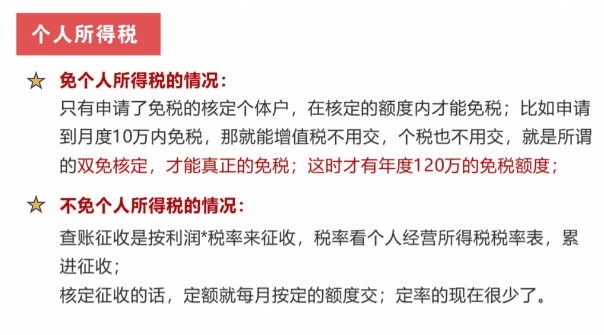 个人所得税

☆ 免个人所得税的情况：
只有申请了免税的核定个体户，在核定的额度内才能免税；比如申请到月度10万内免税，那就能增值税不用交，个税也不用交，就是所谓的双免核定，才能真正的免税；这时才有年度120万的免税额度；

☆ 不免个人所得税的情况：
查账征收是按利润*税率来征收，税率看个人经营所得税税率表，累进征收；
核定征收的话，定额就每月按定的额度交；定率的现在很少了。